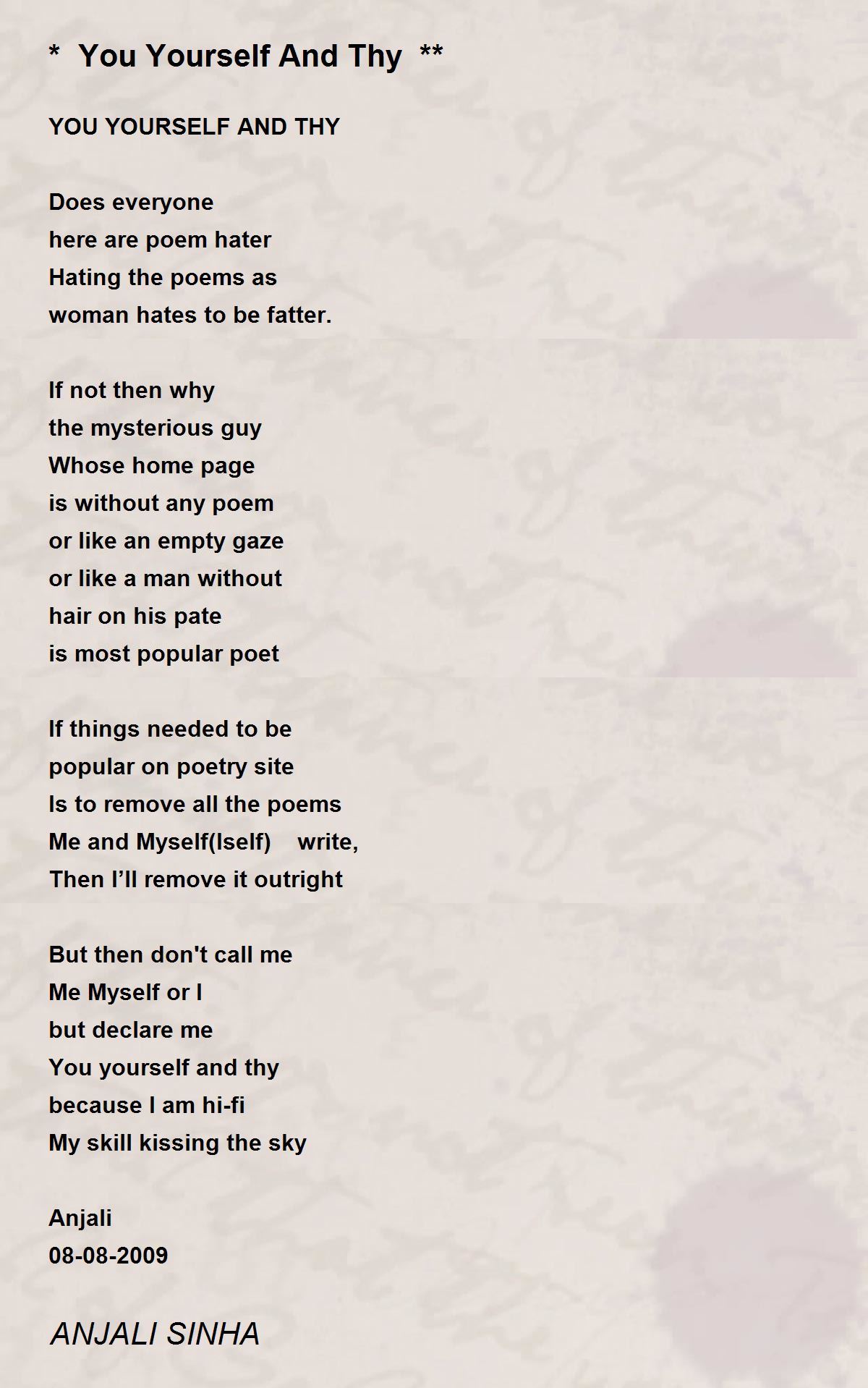 *  You Yourself And Thy  **

YOU YOURSELF AND THY

Does everyone
here are poem hater
Hating the poems as
woman hates to be fatter.

If not then why
the mysterious guy
Whose home page
is without any poem
or like an empty gaze
or like a man without
hair on his pate
is most popular poet

If things needed to be
popular on poetry site
Is to remove all the poems
Me and Myself(Iself)    write,
Then I'll remove it outright

But then don't call me
Me Myself or I
but declare me
You yourself and thy
because I am hi-fi
My skill kissing the sky

Anjali
08-08-2009

ANJALI SINHA